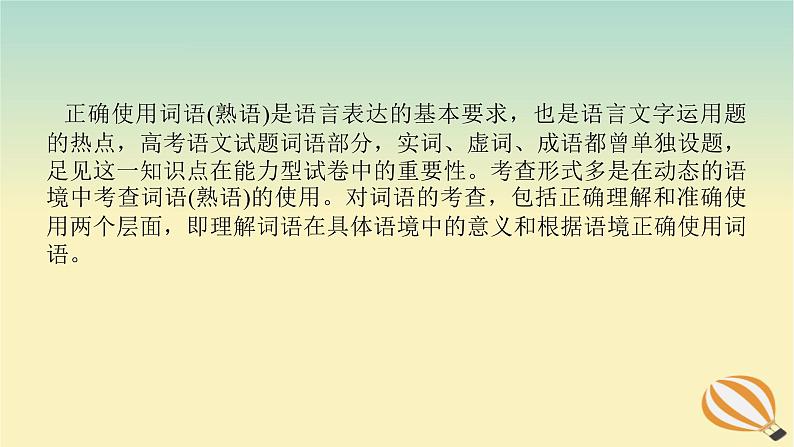 正确使用词语(熟语)是语言表达的基本要求，也是语言文字运用题的热点，高考语文试题词语部分，实词、虚词、成语都曾单独设题，足见这一知识点在能力型试卷中的重要性。考查形式多是在动态的语境中考查词语(熟语)的使用。对词语的考查，包括正确理解和准确使用两个层面，即理解词语在具体语境中的意义和根据语境正确使用词语。